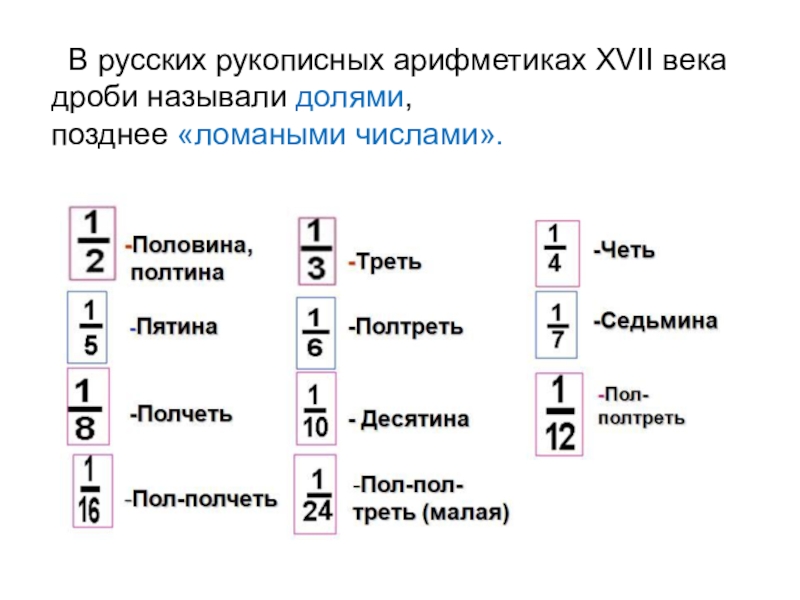 В русских рукописных арифметиках XVII века дроби называли долями, позднее «ломаными числами».

$\frac{1}{2}$ -Половина, полтина

$\frac{1}{5}$ -Пятина

$\frac{1}{8}$ -Полчеть

$\frac{1}{16}$ -Пол-полчеть

$\frac{1}{3}$ -Треть

$\frac{1}{6}$ -Полтреть

$\frac{1}{10}$ - Десятина

$\frac{1}{24}$ -Пол-пол-треть (малая)

$\frac{1}{4}$ -Четь

$\frac{1}{7}$ -Седьмина

$\frac{1}{12}$ -Пол-полтреть